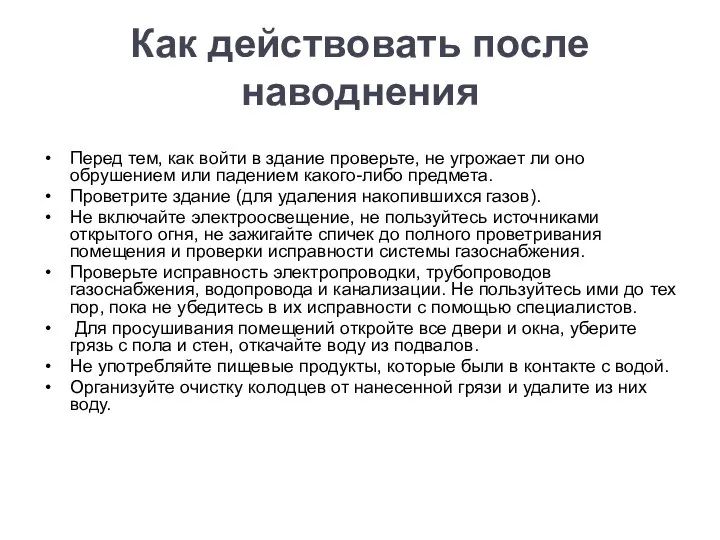 Как действовать после наводнения

• Перед тем, как войти в здание проверьте, не угрожает ли оно обрушением или падением какого-либо предмета.
• Проветрите здание (для удаления накопившихся газов).
• Не включайте электроосвещение, не пользуйтесь источниками открытого огня, не зажигайте спичек до полного проветривания помещения и проверки исправности системы газоснабжения.
• Проверьте исправность электропроводки, трубопроводов газоснабжения, водопровода и канализации. Не пользуйтесь ими до тех пор, пока не убедитесь в их исправности с помощью специалистов.
• Для просушивания помещений откройте все двери и окна, уберите грязь с пола и стен, откачайте воду из подвалов.
• Не употребляйте пищевые продукты, которые были в контакте с водой.
• Организуйте очистку колодцев от нанесенной грязи и удалите из них воду.